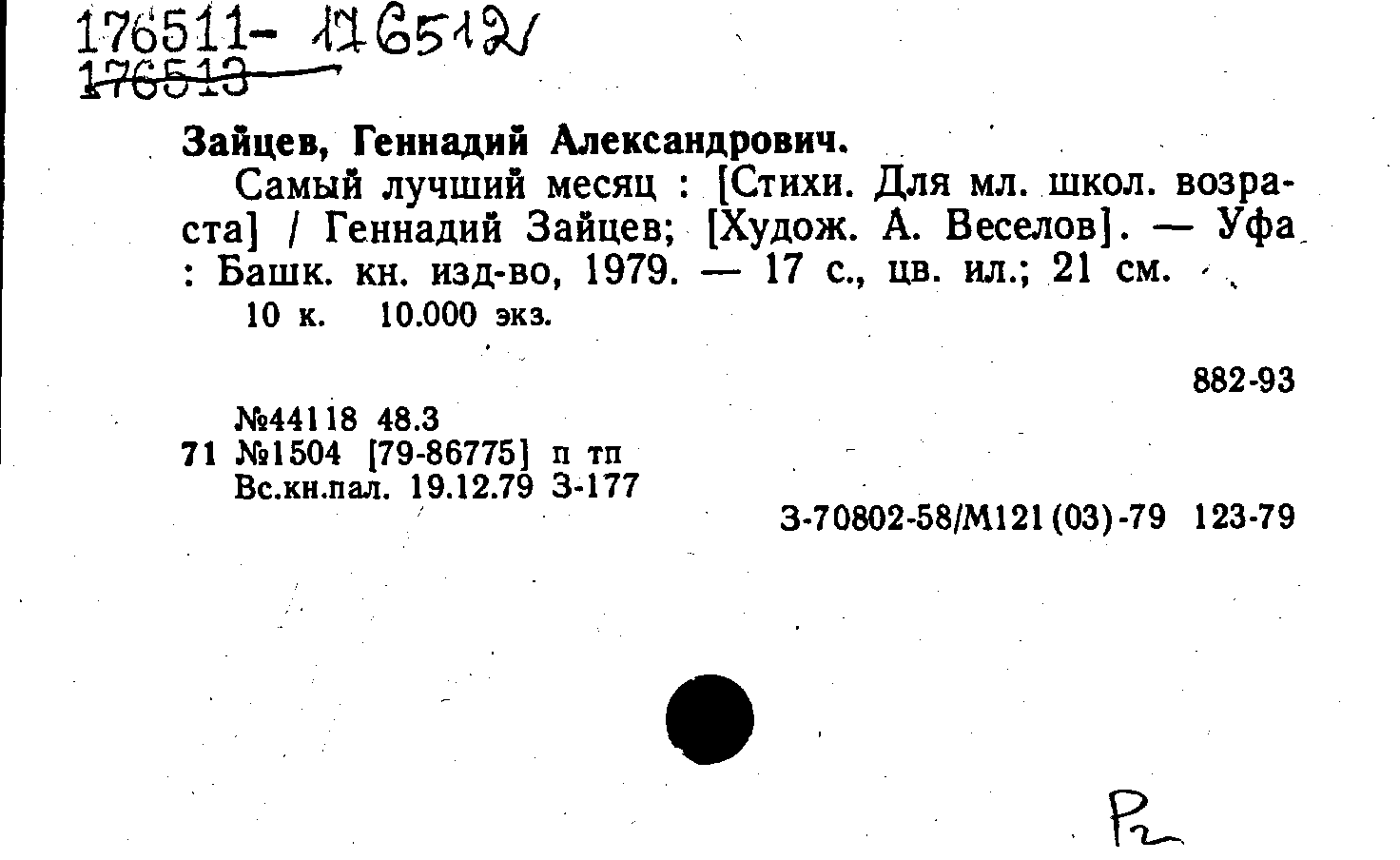 176511- 176512
176513

Зайцев, Геннадий Александрович.

Самый лучший месяц : [Стихи. Для мл. школ. возраста] / Геннадий Зайцев; [Худож. А. Веселов]. — Уфа : Башк. кн. изд-во, 1979. — 17 с., цв. ил.; 21 см.

10 к. 10.000 экз.

882-93

№44118 48.3
71 №1504 [79-86775] п тп
Вс.кн.пал. 19.12.79 З-177

З-70802-58/М121(03)-79 123-79

Р2